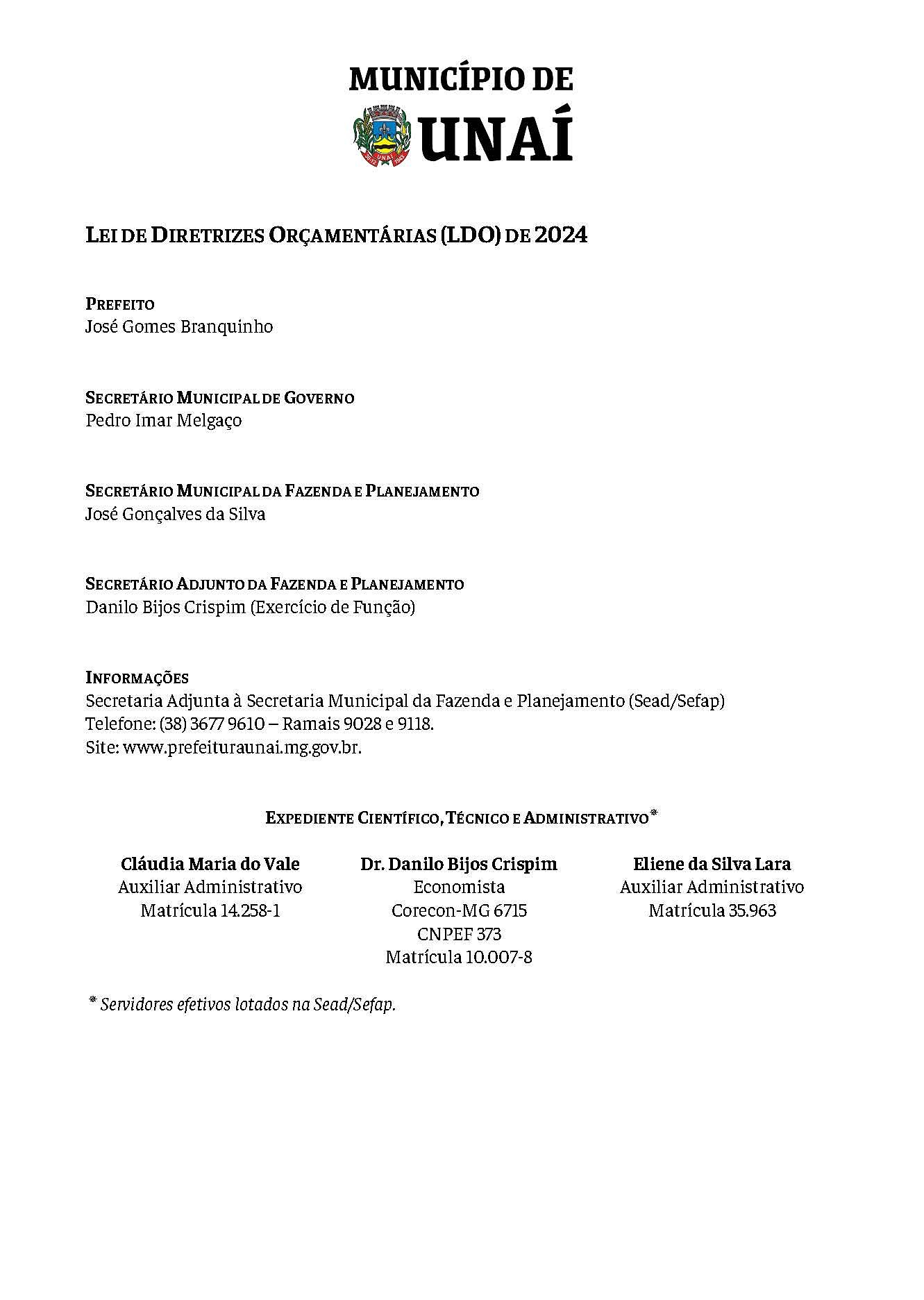 MUNICÍPIO DE
UNAÍ

LEI DE DIRETRIZES ORÇAMENTÁRIAS (LDO) DE 2024

PREFEITO
José Gomes Branquinho

SECRETÁRIO MUNICIPAL DE GOVERNO
Pedro Imar Melgaço

SECRETÁRIO MUNICIPAL DA FAZENDA E PLANEJAMENTO
José Gonçalves da Silva

SECRETÁRIO ADJUNTO DA FAZENDA E PLANEJAMENTO
Danilo Bijos Crispim (Exercício de Função)

INFORMAÇÕES
Secretaria Adjunta à Secretaria Municipal da Fazenda e Planejamento (Sead/Sefap)
Telefone: (38) 3677 9610 – Ramais 9028 e 9118.
Site: www.prefeituraunai.mg.gov.br.

EXPEDIENTE CIENTÍFICO, TÉCNICO E ADMINISTRATIVO*

Cláudia Maria do Vale
Auxiliar Administrativo
Matrícula 14.258-1

Dr. Danilo Bijos Crispim
Economista
Corecon-MG 6715
CNPEF 373
Matrícula 10.007-8

Eliene da Silva Lara
Auxiliar Administrativo
Matrícula 35.963

* Servidores efetivos lotados na Sead/Sefap.